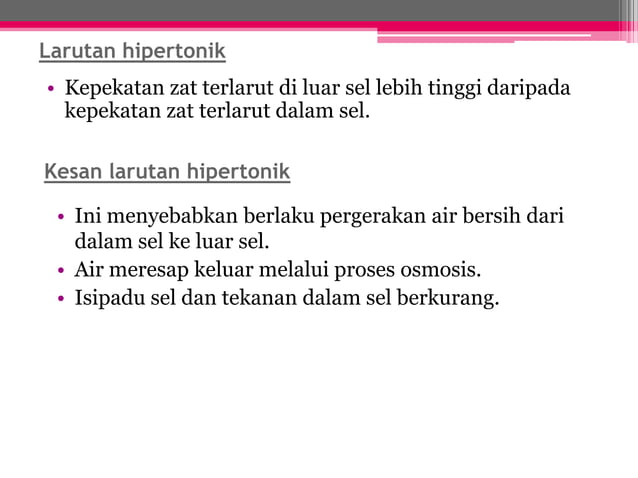 Larutan hipertonik

• Kepekatan zat terlarut di luar sel lebih tinggi daripada kepekatan zat terlarut dalam sel.

Kesan larutan hipertonik

• Ini menyebabkan berlaku pergerakan air bersih dari dalam sel ke luar sel.
• Air meresap keluar melalui proses osmosis.
• Isipadu sel dan tekanan dalam sel berkurang.